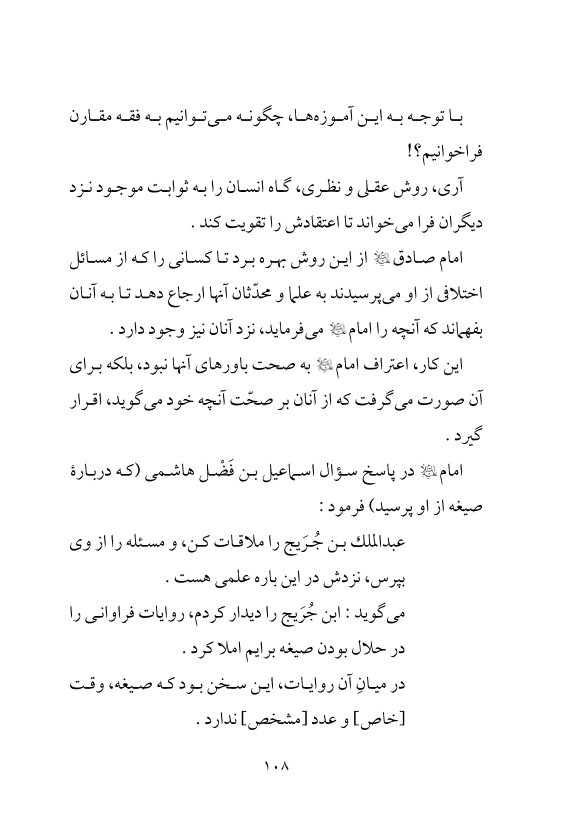 با توجه به این آموزه‌ها، چگونه می‌توانیم به فقه مقارن فراخوانیم؟!

آری، روش عقلی و نظری، گاه انسان را به ثوابت موجود نزد دیگران فرا می‌خواند تا اعتقادش را تقویت کند.

امام صادق ﷺ از این روش بهره برد تا کسانی را که از مسائل اختلافی از او می‌پرسیدند به علما و محدّثان آنها ارجاع دهد تا به آنان بفهماند که آنچه را امام ﷺ می‌فرماید، نزد آنان نیز وجود دارد.

این کار، اعتراف امام ﷺ به صحت باورهای آنها نبود، بلکه برای آن صورت می‌گرفت که از آنان بر صحّت آنچه خود می‌گوید، اقرار گیرد.

امام ﷺ در پاسخ سؤال اسماعیل بن فَضْل هاشمی (که دربارهٔ صیغه از او پرسید) فرمود:

عبدالملك بن جُرَیج را ملاقات کن، و مسئله را از وی بپرس، نزدش در این باره علمی هست.

می‌گوید: ابن جُرَیج را دیدار کردم، روایات فراوانی را در حلال بودن صیغه برایم املا کرد.

در میانِ آن روایات، این سخن بود که صیغه، وقت [خاص] و عدد [مشخص] ندارد.

۱۰۸